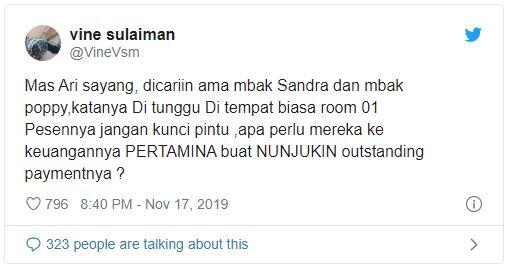 vine sulaiman
@VineVsm

Mas Ari sayang, dicariin ama mbak Sandra dan mbak poppy,katanya Di tunggu Di tempat biasa room 01
Pesennya jangan kunci pintu ,apa perlu mereka ke keuangannya PERTAMINA buat NUNJUKIN outstanding paymentnya ?

796 8:40 PM - Nov 17, 2019

323 people are talking about this